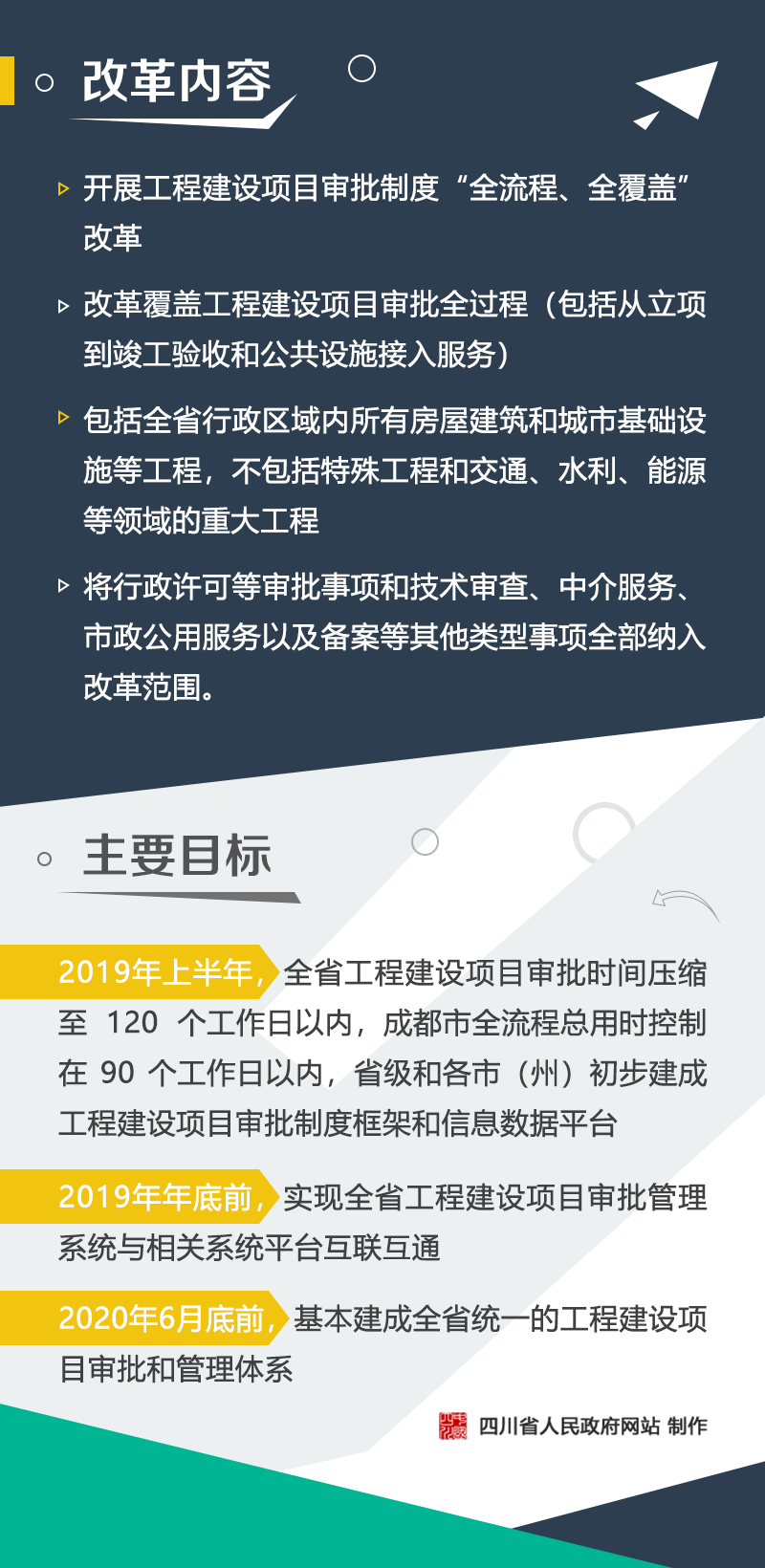 改革内容

开展工程建设项目审批制度“全流程、全覆盖”改革

改革覆盖工程建设项目审批全过程（包括从立项到竣工验收和公共设施接入服务）

包括全省行政区域内所有房屋建筑和城市基础设施等工程，不包括特殊工程和交通、水利、能源等领域的重大工程

将行政许可等审批事项和技术审查、中介服务、市政公用服务以及备案等其他类型事项全部纳入改革范围。

主要目标

2019年上半年，全省工程建设项目审批时间压缩至 120 个工作日以内，成都市全流程总用时控制在 90 个工作日以内，省级和各市（州）初步建成工程建设项目审批制度框架和信息数据平台

2019年年底前，实现全省工程建设项目审批管理系统与相关系统平台互联互通

2020年6月底前，基本建成全省统一的工程建设项目审批和管理体系

四川省人民政府网站 制作